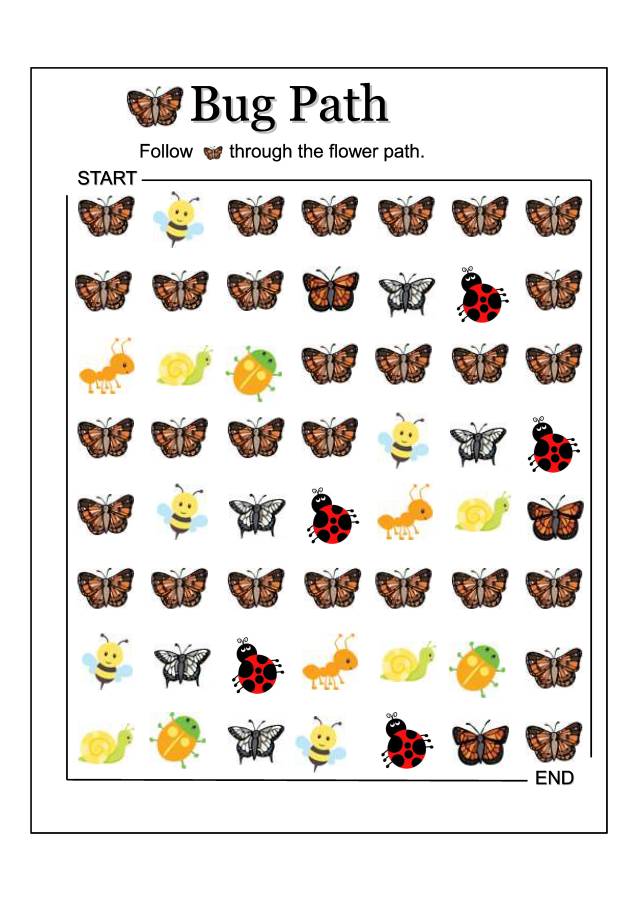 Bug Path

Follow through the flower path.

START

END